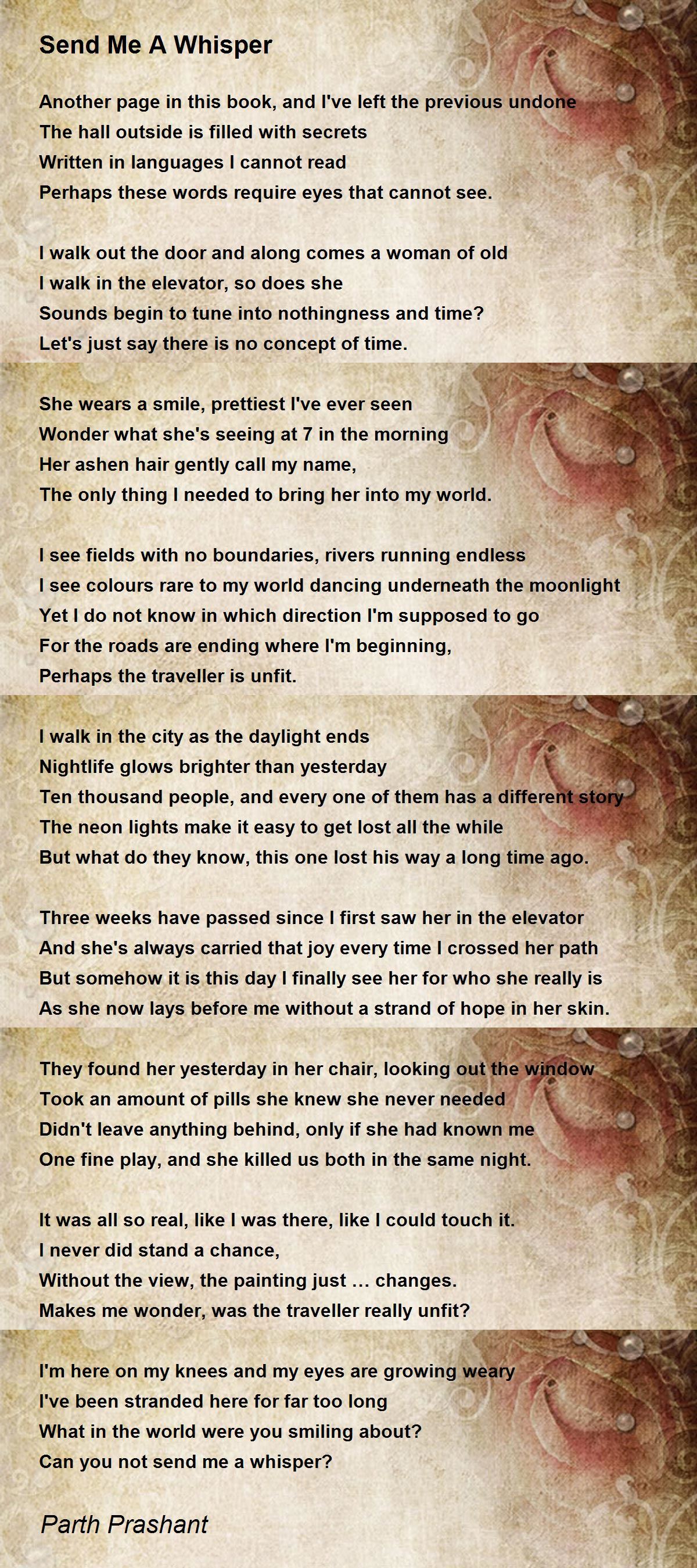 Send Me A Whisper

Another page in this book, and I've left the previous undone
The hall outside is filled with secrets
Written in languages I cannot read
Perhaps these words require eyes that cannot see.

I walk out the door and along comes a woman of old
I walk in the elevator, so does she
Sounds begin to tune into nothingness and time?
Let's just say there is no concept of time.

She wears a smile, prettiest I've ever seen
Wonder what she's seeing at 7 in the morning
Her ashen hair gently call my name,
The only thing I needed to bring her into my world.

I see fields with no boundaries, rivers running endless
I see colours rare to my world dancing underneath the moonlight
Yet I do not know in which direction I'm supposed to go
For the roads are ending where I'm beginning,
Perhaps the traveller is unfit.

I walk in the city as the daylight ends
Nightlife glows brighter than yesterday
Ten thousand people, and every one of them has a different story
The neon lights make it easy to get lost all the while
But what do they know, this one lost his way a long time ago.

Three weeks have passed since I first saw her in the elevator
And she's always carried that joy every time I crossed her path
But somehow it is this day I finally see her for who she really is
As she now lays before me without a strand of hope in her skin.

They found her yesterday in her chair, looking out the window
Took an amount of pills she knew she never needed
Didn't leave anything behind, only if she had known me
One fine play, and she killed us both in the same night.

It was all so real, like I was there, like I could touch it.
I never did stand a chance,
Without the view, the painting just ... changes.
Makes me wonder, was the traveller really unfit?

I'm here on my knees and my eyes are growing weary
I've been stranded here for far too long
What in the world were you smiling about?
Can you not send me a whisper?

Parth Prashant